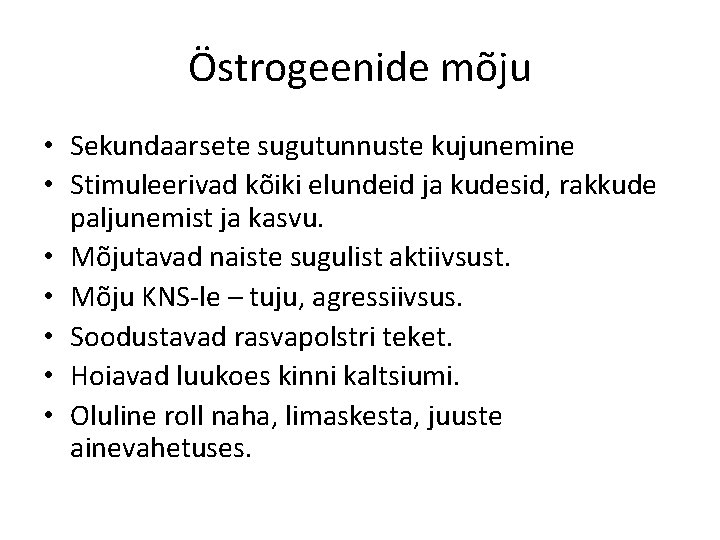 Östrogeenide mõju

• Sekundaarsete sugutunnuste kujunemine
• Stimuleerivad kõiki elundeid ja kudesid, rakkude paljunemist ja kasvu.
• Mõjutavad naiste sugulist aktiivsust.
• Mõju KNS-le – tuju, agressiivsus.
• Soodustavad rasvapolstri teket.
• Hoiavad luukoes kinni kaltsiumi.
• Oluline roll naha, limaskesta, juuste ainevahetuses.